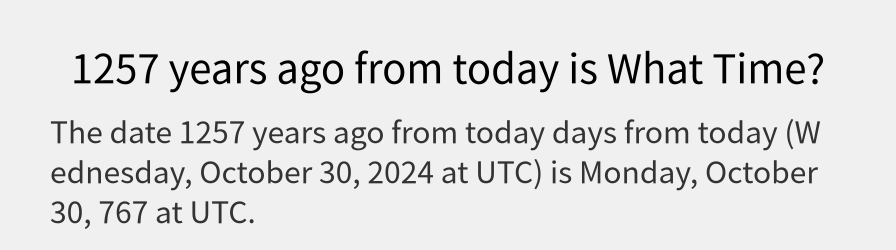 1257 years ago from today is What Time?

The date 1257 years ago from today days from today (Wednesday, October 30, 2024 at UTC) is Monday, October 30, 767 at UTC.